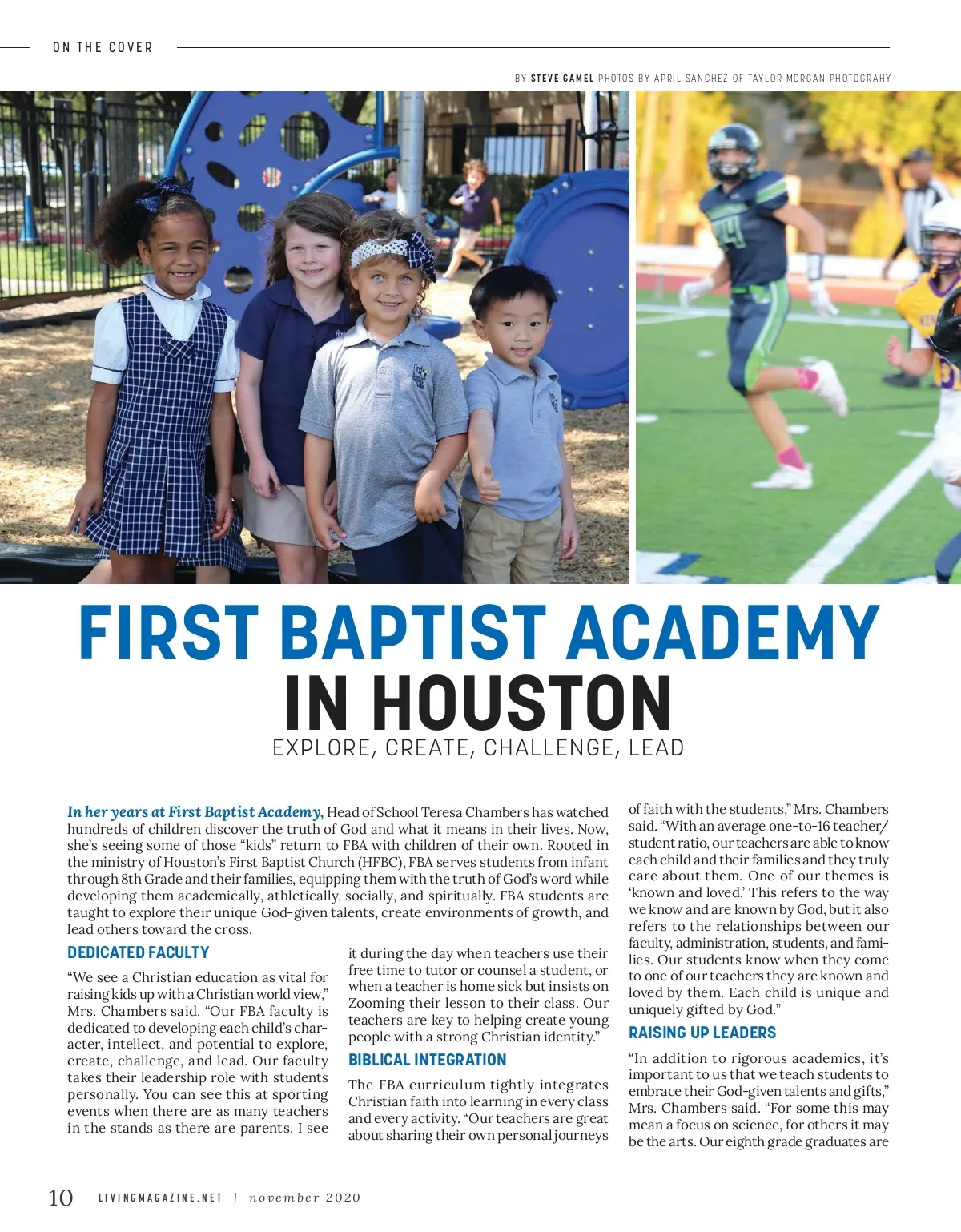 ON THE COVER

BY STEVE GAMEL PHOTOS BY APRIL SANCHEZ OF TAYLOR MORGAN PHOTOGRAHY

FIRST BAPTIST ACADEMY IN HOUSTON

EXPLORE, CREATE, CHALLENGE, LEAD

In her years at First Baptist Academy, Head of School Teresa Chambers has watched hundreds of children discover the truth of God and what it means in their lives. Now, she's seeing some of those "kids" return to FBA with children of their own. Rooted in the ministry of Houston's First Baptist Church (HFBC), FBA serves students from infant through 8th Grade and their families, equipping them with the truth of God's word while developing them academically, athletically, socially, and spiritually. FBA students are taught to explore their unique God-given talents, create environments of growth, and lead others toward the cross.

DEDICATED FACULTY

"We see a Christian education as vital for raising kids up with a Christian world view," Mrs. Chambers said. "Our FBA faculty is dedicated to developing each child's character, intellect, and potential to explore, create, challenge, and lead. Our faculty takes their leadership role with students personally. You can see this at sporting events when there are as many teachers in the stands as there are parents. I see it during the day when teachers use their free time to tutor or counsel a student, or when a teacher is home sick but insists on Zooming their lesson to their class. Our teachers are key to helping create young people with a strong Christian identity."

BIBLICAL INTEGRATION

The FBA curriculum tightly integrates Christian faith into learning in every class and every activity. "Our teachers are great about sharing their own personal journeys of faith with the students," Mrs. Chambers said. "With an average one-to-16 teacher/student ratio, our teachers are able to know each child and their families and they truly care about them. One of our themes is 'known and loved.' This refers to the way we know and are known by God, but it also refers to the relationships between our faculty, administration, students, and families. Our students know when they come to one of our teachers they are known and loved by them. Each child is unique and uniquely gifted by God."

RAISING UP LEADERS

"In addition to rigorous academics, it's important to us that we teach students to embrace their God-given talents and gifts," Mrs. Chambers said. "For some this may mean a focus on science, for others it may be the arts. Our eighth grade graduates are

10 LIVINGMAGAZINE.NET | november 2020